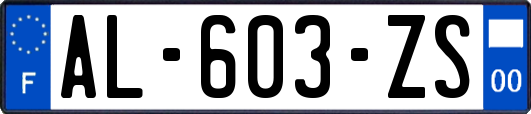 F
AL-603-ZS
00